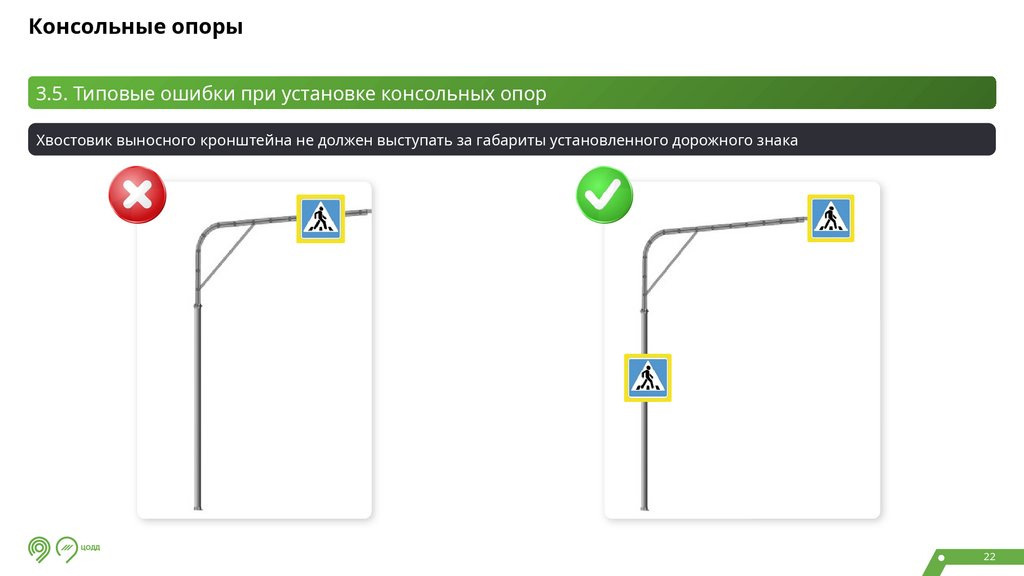 Консольные опоры

3.5. Типовые ошибки при установке консольных опор

Хвостовик выносного кронштейна не должен выступать за габариты установленного дорожного знака

ЦОДД

22